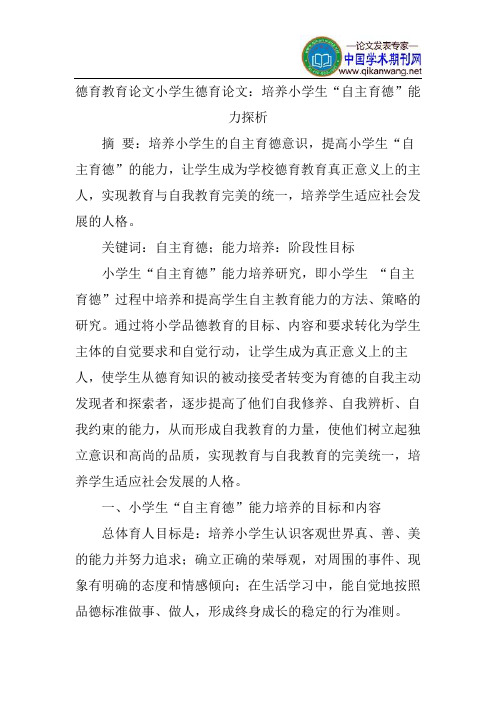 —论文发表专家—
中国学术期刊网
www.qikanwang.net

德育教育论文小学生德育论文：培养小学生“自主育德”能力探析

摘 要：培养小学生的自主育德意识，提高小学生“自主育德”的能力，让学生成为学校德育教育真正意义上的主人，实现教育与自我教育完美的统一，培养学生适应社会发展的人格。

关键词：自主育德；能力培养；阶段性目标

小学生“自主育德”能力培养研究，即小学生 “自主育德”过程中培养和提高学生自主教育能力的方法、策略的研究。通过将小学品德教育的目标、内容和要求转化为学生主体的自觉要求和自觉行动，让学生成为真正意义上的主人，使学生从德育知识的被动接受者转变为育德的自我主动发现者和探索者，逐步提高了他们自我修养、自我辨析、自我约束的能力，从而形成自我教育的力量，使他们树立起独立意识和高尚的品质，实现教育与自我教育的完美统一，培养学生适应社会发展的人格。

一、小学生“自主育德”能力培养的目标和内容

总体育人目标是：培养小学生认识客观世界真、善、美的能力并努力追求；确立正确的荣辱观，对周围的事件、现象有明确的态度和情感倾向；在生活学习中，能自觉地按照品德标准做事、做人，形成终身成长的稳定的行为准则。